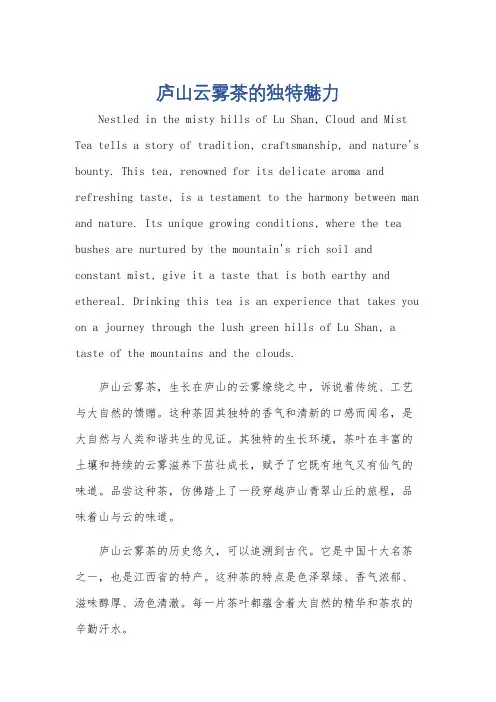 庐山云雾茶的独特魅力

Nestled in the misty hills of Lu Shan, Cloud and Mist Tea tells a story of tradition, craftsmanship, and nature's bounty. This tea, renowned for its delicate aroma and refreshing taste, is a testament to the harmony between man and nature. Its unique growing conditions, where the tea bushes are nurtured by the mountain's rich soil and constant mist, give it a taste that is both earthy and ethereal. Drinking this tea is an experience that takes you on a journey through the lush green hills of Lu Shan, a taste of the mountains and the clouds.

庐山云雾茶，生长在庐山的云雾缭绕之中，诉说着传统、工艺与大自然的馈赠。这种茶因其独特的香气和清新的口感而闻名，是大自然与人类和谐共生的见证。其独特的生长环境，茶叶在丰富的土壤和持续的云雾滋养下茁壮成长，赋予了它既有地气又有仙气的味道。品尝这种茶，仿佛踏上了一段穿越庐山青翠山丘的旅程，品味着山与云的味道。

庐山云雾茶的历史悠久，可以追溯到古代。它是中国十大名茶之一，也是江西省的特产。这种茶的特点是色泽翠绿、香气浓郁、滋味醇厚、汤色清澈。每一片茶叶都蕴含着大自然的精华和茶农的辛勤汗水。